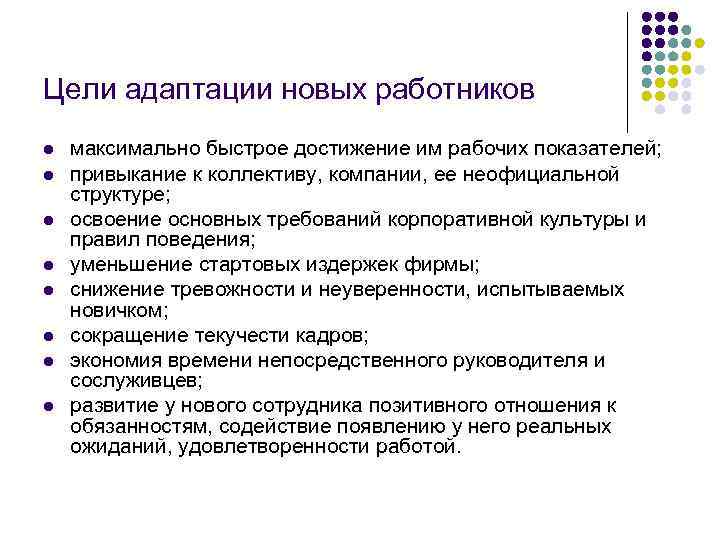 Цели адаптации новых работников

- максимально быстрое достижение им рабочих показателей;
- привыкание к коллективу, компании, ее неофициальной структуре;
- освоение основных требований корпоративной культуры и правил поведения;
- уменьшение стартовых издержек фирмы;
- снижение тревожности и неуверенности, испытываемых новичком;
- сокращение текучести кадров;
- экономия времени непосредственного руководителя и сослуживцев;
- развитие у нового сотрудника позитивного отношения к обязанностям, содействие появлению у него реальных ожиданий, удовлетворенности работой.